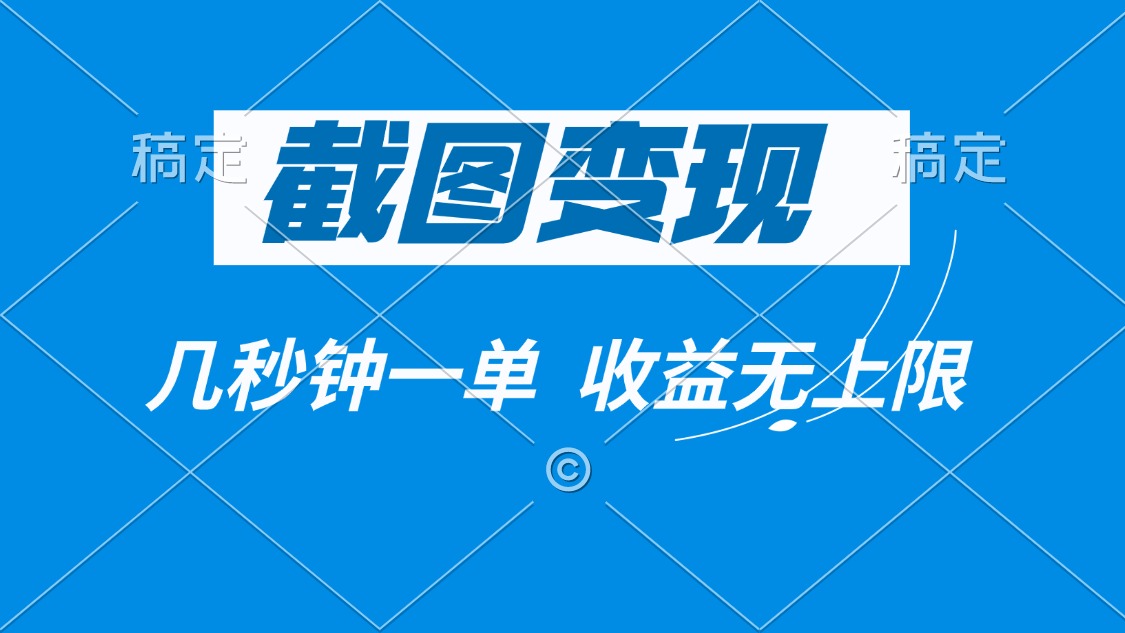 稿定 截图变现 稿定

几秒钟一单 收益无上限

©